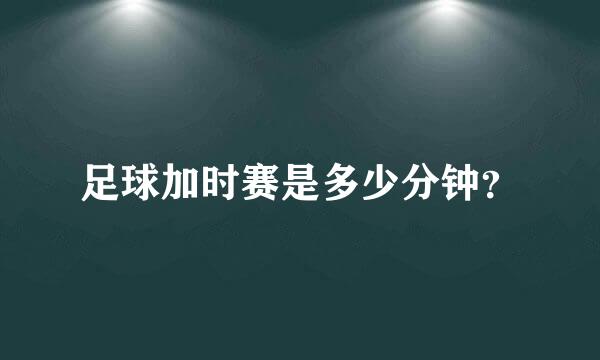 足球加时赛是多少分钟？